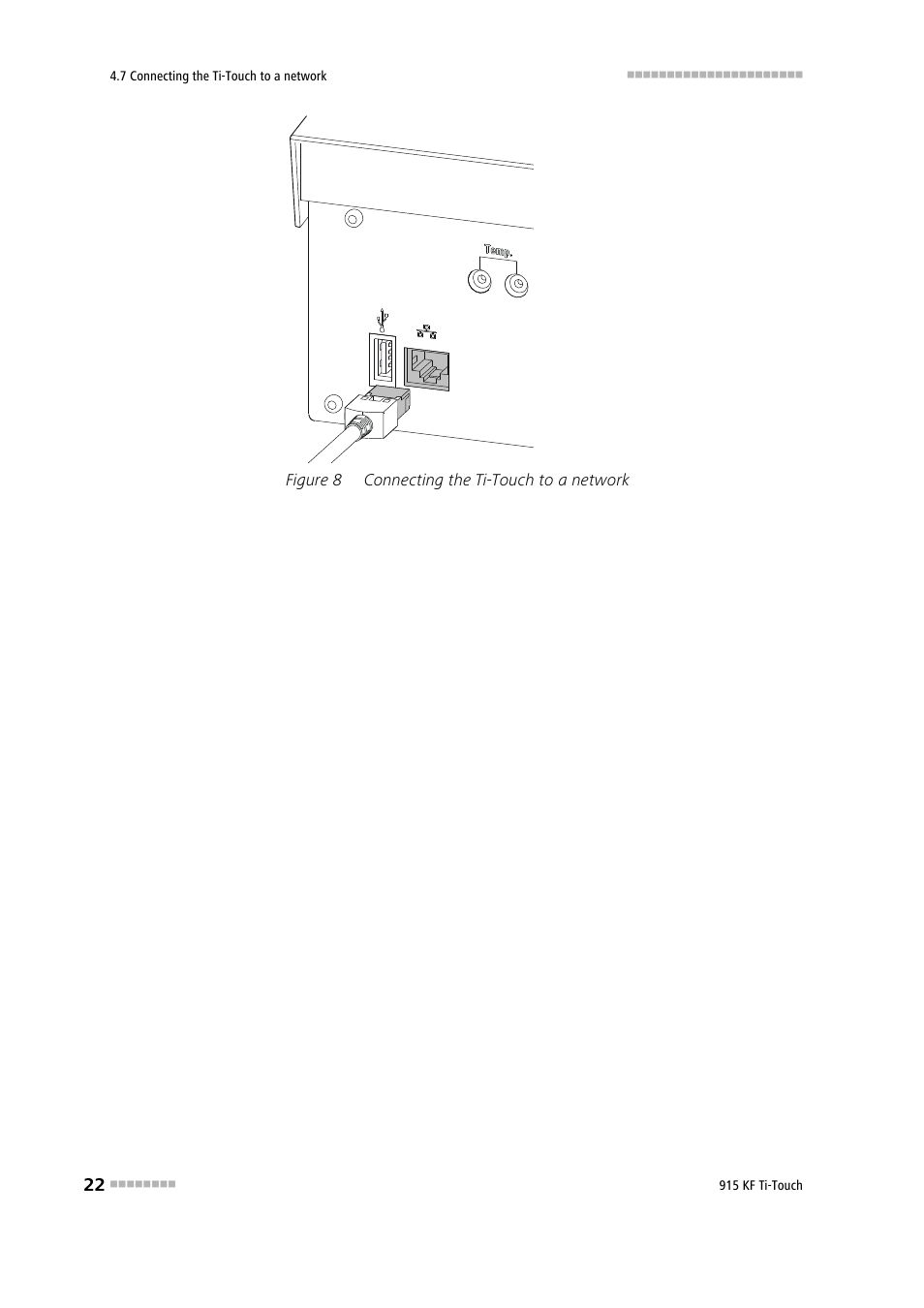 4.7 Connecting the Ti-Touch to a network

Temp.

Figure 8 Connecting the Ti-Touch to a network

22

915 KF Ti-Touch